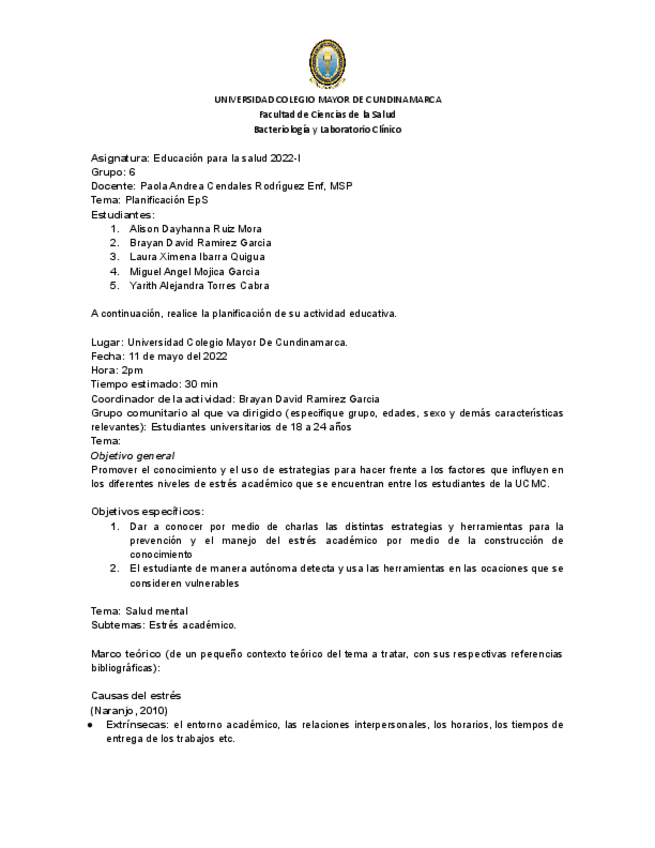 UNIVERSIDAD COLEGIO MAYOR DE CUNDINAMARCA
Facultad de Ciencias de la Salud
Bacteriología y Laboratorio Clínico

Asignatura: Educación para la salud 2022-I
Grupo: 6
Docente: Paola Andrea Cendales Rodríguez Enf, MSP
Tema: Planificación EpS
Estudiantes:
1. Alison Dayhanna Ruiz Mora
2. Brayan David Ramirez Garcia
3. Laura Ximena Ibarra Quigua
4. Miguel Angel Mojica Garcia
5. Yarith Alejandra Torres Cabra

A continuación, realice la planificación de su actividad educativa.

Lugar: Universidad Colegio Mayor De Cundinamarca.
Fecha: 11 de mayo del 2022
Hora: 2pm
Tiempo estimado: 30 min
Coordinador de la actividad: Brayan David Ramirez Garcia
Grupo comunitario al que va dirigido (especifique grupo, edades, sexo y demás características relevantes): Estudiantes universitarios de 18 a 24 años
Tema:
Objetivo general
Promover el conocimiento y el uso de estrategias para hacer frente a los factores que influyen en los diferentes niveles de estrés académico que se encuentran entre los estudiantes de la UCMC.

Objetivos específicos:
1. Dar a conocer por medio de charlas las distintas estrategias y herramientas para la prevención y el manejo del estrés académico por medio de la construcción de conocimiento
2. El estudiante de manera autónoma detecta y usa las herramientas en las ocaciones que se consideren vulnerables

Tema: Salud mental
Subtemas: Estrés académico.

Marco teórico (de un pequeño contexto teórico del tema a tratar, con sus respectivas referencias bibliográficas):

Causas del estrés
(Naranjo, 2010)
● Extrínsecas: el entorno académico, las relaciones interpersonales, los horarios, los tiempos de entrega de los trabajos etc.